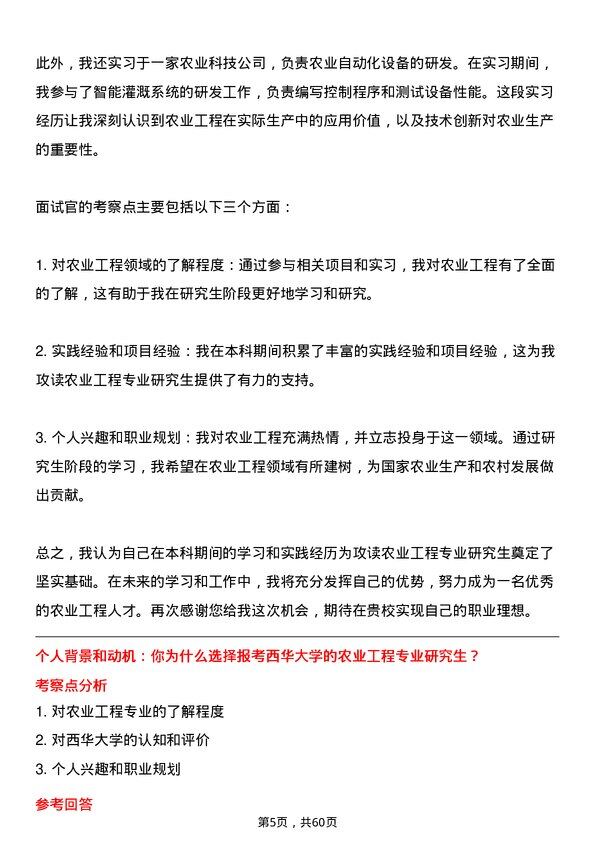 此外，我还实习于一家农业科技公司，负责农业自动化设备的研发。在实习期间，我参与了智能灌溉系统的研发工作，负责编写控制程序和测试设备性能。这段实习经历让我深刻认识到农业工程在实际生产中的应用价值，以及技术创新对农业生产的重要性。

面试官的考察点主要包括以下三个方面：

1. 对农业工程领域的了解程度：通过参与相关项目和实习，我对农业工程有了全面的了解，这有助于我在研究生阶段更好地学习和研究。

2. 实践经验和项目经验：我在本科期间积累了丰富的实践经验和项目经验，这为我攻读农业工程专业研究生提供了有力的支持。

3. 个人兴趣和职业规划：我对农业工程充满热情，并立志投身于这一领域。通过研究生阶段的学习，我希望在农业工程领域有所建树，为国家农业生产和农村发展做出贡献。

总之，我认为自己在本科期间的学习和实践经历为攻读农业工程专业研究生奠定了坚实基础。在未来的学习和工作中，我将充分发挥自己的优势，努力成为一名优秀的农业工程人才。再次感谢您给我这次机会，期待在贵校实现自己的职业理想。

个人背景和动机：你为什么选择报考西华大学的农业工程专业研究生？

考察点分析

1. 对农业工程专业的了解程度

2. 对西华大学的认知和评价

3. 个人兴趣和职业规划

参考回答

第5页，共60页